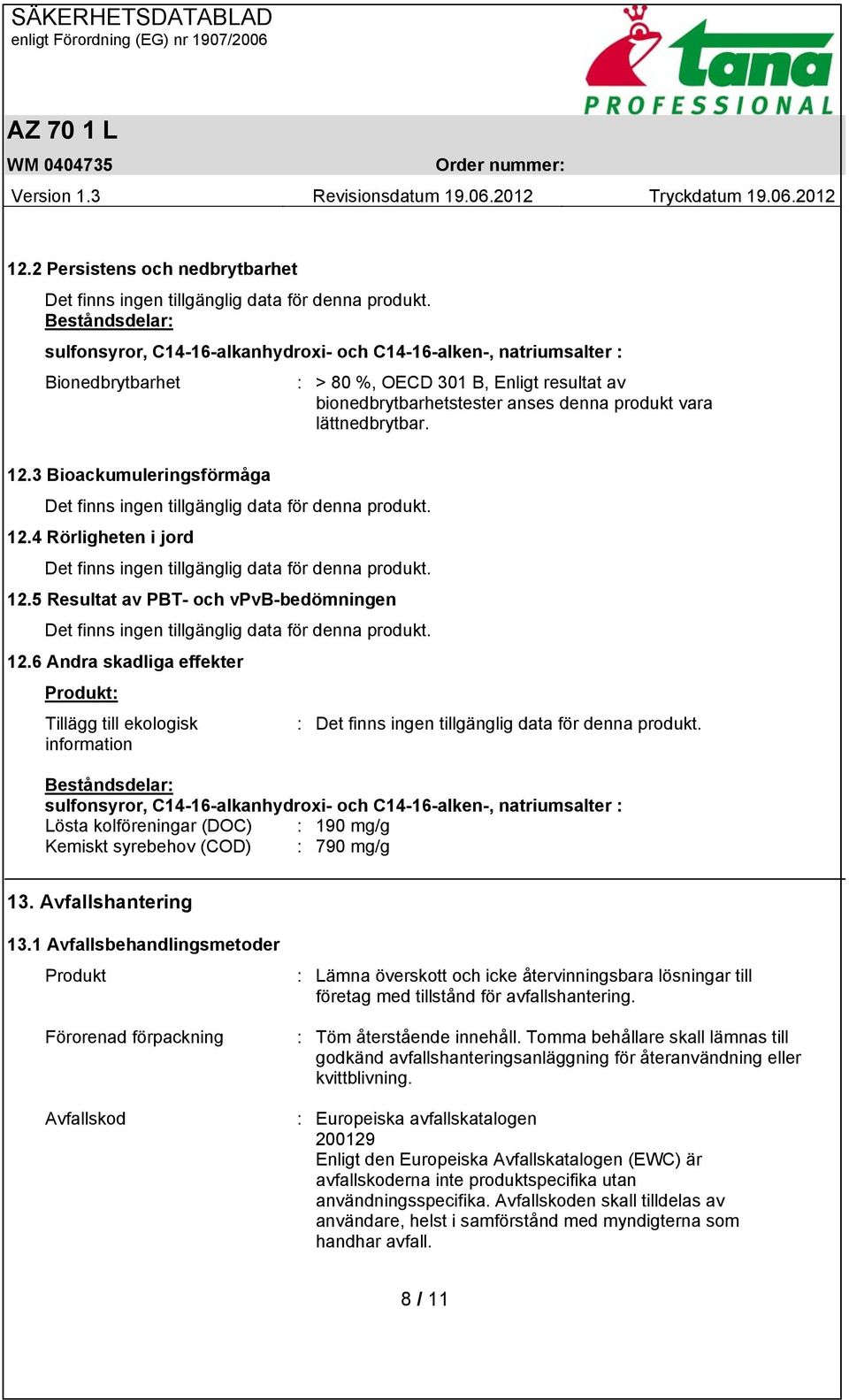 SÄKERHETSDATABLAD
enligt Förordning (EG) nr 1907/2006

tana
PROFESSIONAL

AZ 70 1 L

WM 0404735 Order nummer:

Version 1.3 Revisionsdatum 19.06.2012 Tryckdatum 19.06.2012

12.2 Persistens och nedbrytbarhet

Det finns ingen tillgänglig data för denna produkt.
Beståndsdelar:

sulfonsyror, C14-16-alkanhydroxi- och C14-16-alken-, natriumsalter :

Bionedbrytbarhet : > 80 %, OECD 301 B, Enligt resultat av bionedbrytbarhetstester anses denna produkt vara lättnedbrytbar.

12.3 Bioackumuleringsförmåga

Det finns ingen tillgänglig data för denna produkt.

12.4 Rörligheten i jord

Det finns ingen tillgänglig data för denna produkt.

12.5 Resultat av PBT- och vPvB-bedömningen

Det finns ingen tillgänglig data för denna produkt.

12.6 Andra skadliga effekter

Produkt:

Tillägg till ekologisk information : Det finns ingen tillgänglig data för denna produkt.

Beståndsdelar:
sulfonsyror, C14-16-alkanhydroxi- och C14-16-alken-, natriumsalter :
Lösta kolföreningar (DOC) : 190 mg/g
Kemiskt syrebehov (COD) : 790 mg/g

13. Avfallshantering

13.1 Avfallsbehandlingsmetoder

Produkt : Lämna överskott och icke återvinningsbara lösningar till företag med tillstånd för avfallshantering.

Förorenad förpackning : Töm återstående innehåll. Tomma behållare skall lämnas till godkänd avfallshanteringsanläggning för återanvändning eller kvittblivning.

Avfallskod : Europeiska avfallskatalogen
200129
Enligt den Europeiska Avfallskatalogen (EWC) är avfallskoderna inte produktspecifika utan användningsspecifika. Avfallskoden skall tilldelas av användare, helst i samförstånd med myndigterna som handhar avfall.

8 / 11